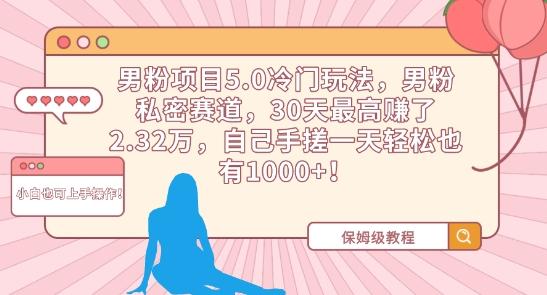 男粉项目5.0冷门玩法，男粉私密赛道，30天最高赚了2.32万，自己手搓一天轻松也有1000+！

小白也可上手操作！

保姆级教程